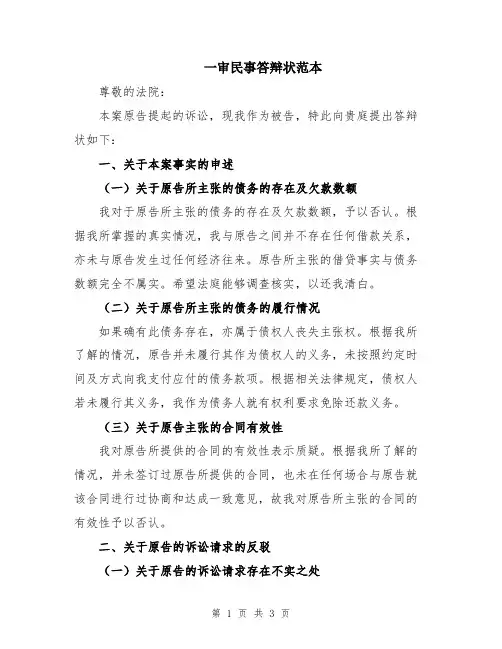 一审民事答辩状范本

尊敬的法院：

本案原告提起的诉讼，现我作为被告，特此向贵庭提出答辩状如下：

一、关于本案事实的申述

（一）关于原告所主张的债务的存在及欠款数额

我对于原告所主张的债务的存在及欠款数额，予以否认。根据我所掌握的真实情况，我与原告之间并不存在任何借款关系，亦未与原告发生过任何经济往来。原告所主张的借贷事实与债务数额完全不属实。希望法庭能够调查核实，以还我清白。

（二）关于原告所主张的债务的履行情况

如果确有此债务存在，亦属于债权人丧失主张权。根据我所了解的情况，原告并未履行其作为债权人的义务，未按照约定时间及方式向我支付应付的债务款项。根据相关法律规定，债权人若未履行其义务，我作为债务人就有权利要求免除还款义务。

（三）关于原告主张的合同有效性

我对原告所提供的合同的有效性表示质疑。根据我所了解的情况，并未签订过原告所提供的合同，也未在任何场合与原告就该合同进行过协商和达成一致意见，故我对原告所主张的合同的有效性予以否认。

二、关于原告的诉讼请求的反驳

（一）关于原告的诉讼请求存在不实之处

第 1 页 共 3 页